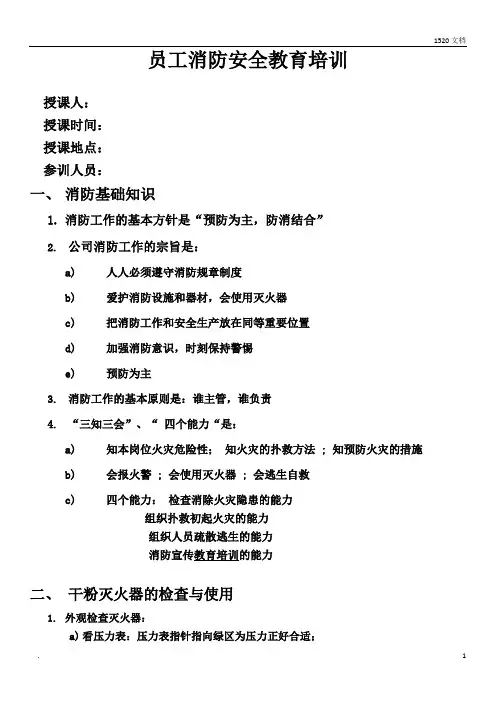 1520 文档

员工消防安全教育培训

授课人：

授课时间：

授课地点：

参训人员：

一、 消防基础知识

1. 消防工作的基本方针是“预防为主，防消结合”

2. 公司消防工作的宗旨是：

a) 人人必须遵守消防规章制度

b) 爱护消防设施和器材，会使用灭火器

c) 把消防工作和安全生产放在同等重要位置

d) 加强消防意识，时刻保持警惕

e) 预防为主

3. 消防工作的基本原则是：谁主管，谁负责

4. “三知三会”、“ 四个能力“是：

a) 知本岗位火灾危险性； 知火灾的扑救方法 ；知预防火灾的措施

b) 会报火警 ；会使用灭火器 ；会逃生自救

c) 四个能力： 检查消除火灾隐患的能力
组织扑救初起火灾的能力
组织人员疏散逃生的能力
消防宣传教育培训的能力

二、 干粉灭火器的检查与使用

1. 外观检查灭火器：

a) 看压力表：压力表指针指向绿区为压力正好合适；

.

1